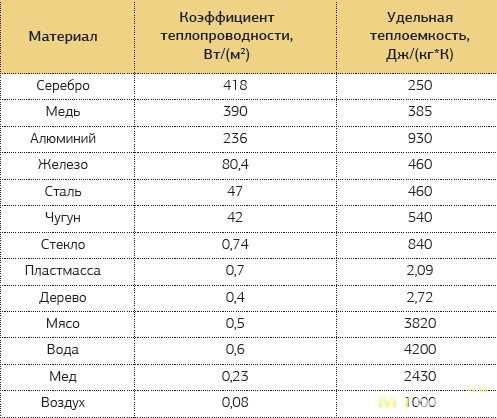 | Материал | Коэффициент теплопроводности, Вт/(м²) | Удельная теплоемкость, Дж/(кг*К) |
|---|---|---|
| Серебро | 418 | 250 |
| Медь | 390 | 385 |
| Алюминий | 236 | 930 |
| Железо | 80,4 | 460 |
| Сталь | 47 | 460 |
| Чугун | 42 | 540 |
| Стекло | 0,74 | 840 |
| Пластмасса | 0,7 | 2,09 |
| Дерево | 0,4 | 2,72 |
| Мясо | 0,5 | 3820 |
| Вода | 0,6 | 4200 |
| Мед | 0,23 | 2430 |
| Воздух | 0,08 | 1000 |